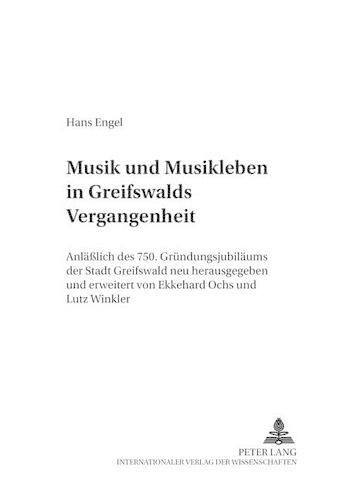 Hans Engel

Musik und Musikleben in Greifswalds Vergangenheit

Anläßlich des 750. Gründungsjubiläums der Stadt Greifswald neu herausgegeben und erweitert von Ekkehard Ochs und Lutz Winkler

PETER LANG
INTERNATIONALER VERLAG DER WISSENSCHAFTEN